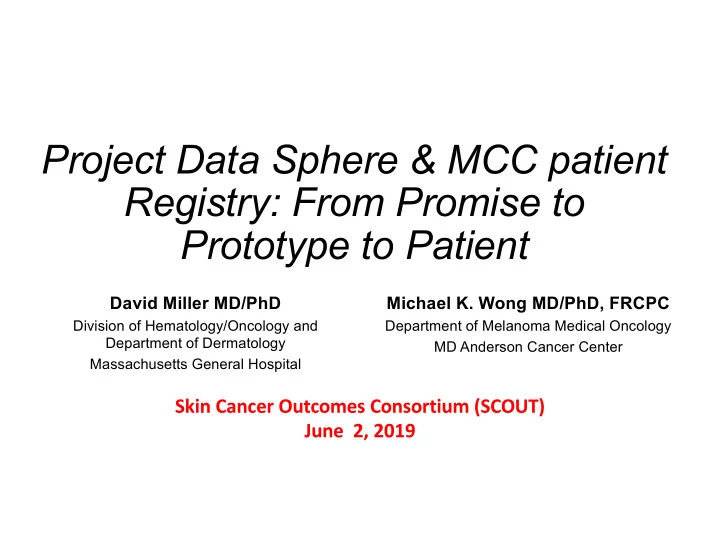 Project Data Sphere & MCC patient Registry: From Promise to Prototype to Patient

David Miller MD/PhD
Division of Hematology/Oncology and Department of Dermatology
Massachusetts General Hospital

Michael K. Wong MD/PhD, FRCPC
Department of Melanoma Medical Oncology
MD Anderson Cancer Center

Skin Cancer Outcomes Consortium (SCOUT)
June 2, 2019